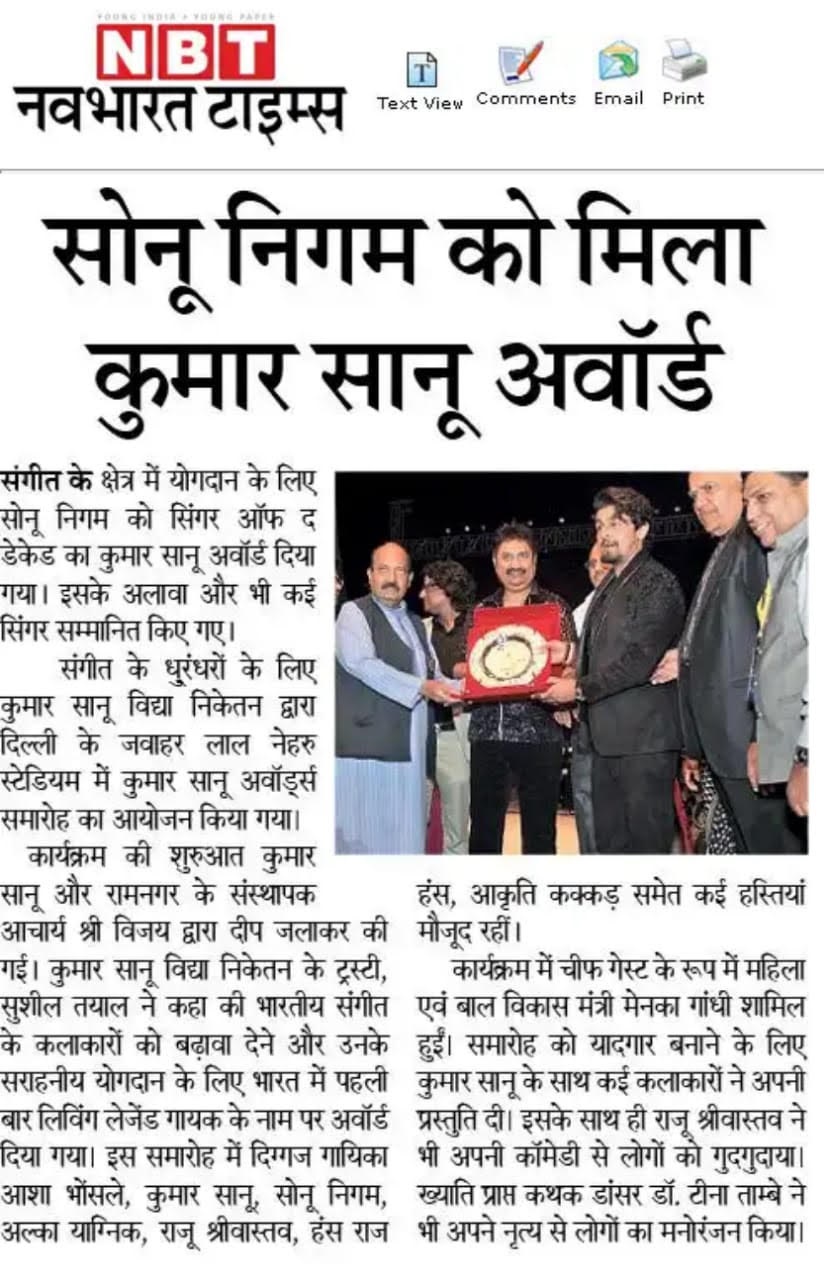 YOUNG INDIA • YOUNG PAPER
NBT
नवभारत टाइम्स

Text View Comments Email Print

सोनू निगम को मिला कुमार सानू अवॉर्ड

संगीत के क्षेत्र में योगदान के लिए सोनू निगम को सिंगर ऑफ द डेकेड का कुमार सानू अवॉर्ड दिया गया। इसके अलावा और भी कई सिंगर सम्मानित किए गए।

संगीत के धुरंधरों के लिए कुमार सानू विद्या निकेतन द्वारा दिल्ली के जवाहर लाल नेहरु स्टेडियम में कुमार सानू अवॉर्ड्स समारोह का आयोजन किया गया।

कार्यक्रम की शुरुआत कुमार सानू और रामनगर के संस्थापक आचार्य श्री विजय द्वारा दीप जलाकर की गई। कुमार सानू विद्या निकेतन के ट्रस्टी, सुशील तयाल ने कहा की भारतीय संगीत के कलाकारों को बढ़ावा देने और उनके सराहनीय योगदान के लिए भारत में पहली बार लिविंग लेजेंड गायक के नाम पर अवॉर्ड दिया गया। इस समारोह में दिग्गज गायिका आशा भोंसले, कुमार सानू, सोनू निगम, अल्का याग्निक, राजू श्रीवास्तव, हंस राज हंस, आकृति कक्कड़ समेत कई हस्तियां मौजूद रहीं।

कार्यक्रम में चीफ गेस्ट के रूप में महिला एवं बाल विकास मंत्री मेनका गांधी शामिल हुईं। समारोह को यादगार बनाने के लिए कुमार सानू के साथ कई कलाकारों ने अपनी प्रस्तुति दी। इसके साथ ही राजू श्रीवास्तव ने भी अपनी कॉमेडी से लोगों को गुदगुदाया। ख्याति प्राप्त कथक डांसर डॉ. टीना ताम्बे ने भी अपने नृत्य से लोगों का मनोरंजन किया।